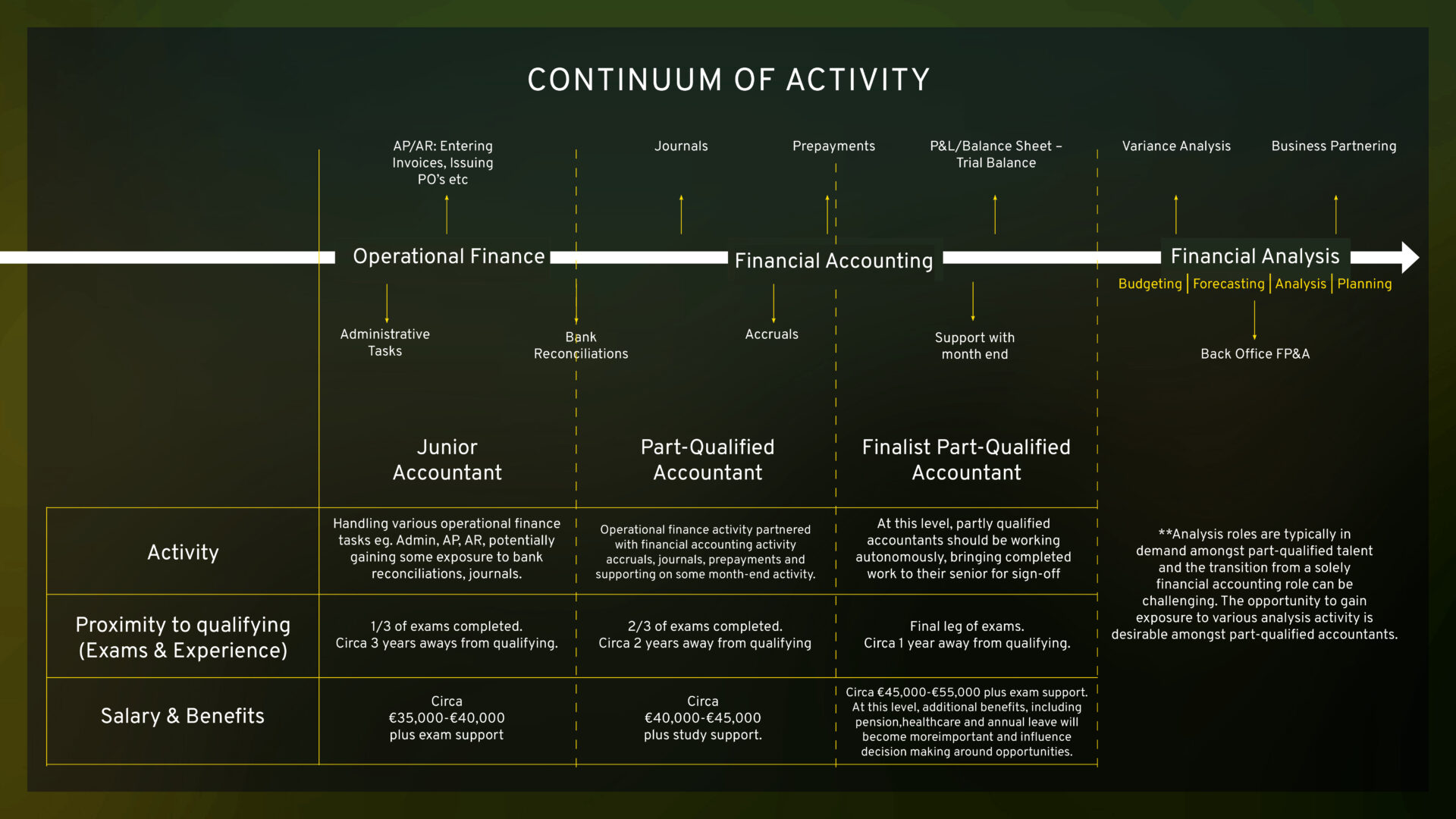 CONTINUUM OF ACTIVITY

AP/AR: Entering Invoices, Issuing PO's etc

Journals

Prepayments

P&L/Balance Sheet – Trial Balance

Variance Analysis

Business Partnering

Operational Finance

Financial Accounting

Financial Analysis

Budgeting | Forecasting | Analysis | Planning

Administrative Tasks

Bank Reconciliations

Accruals

Support with month end

Back Office FP&A

| | Junior Accountant | Part-Qualified Accountant | Finalist Part-Qualified Accountant |
|---|---|---|---|
| Activity | Handling various operational finance tasks eg. Admin, AP, AR, potentially gaining some exposure to bank reconciliations, journals. | Operational finance activity partnered with financial accounting activity accruals, journals, prepayments and supporting on some month-end activity. | At this level, partly qualified accountants should be working autonomously, bringing completed work to their senior for sign-off |
| Proximity to qualifying (Exams & Experience) | 1/3 of exams completed. Circa 3 years aways from qualifying. | 2/3 of exams completed. Circa 2 years away from qualifying | Final leg of exams. Circa 1 year away from qualifying. |
| Salary & Benefits | Circa €35,000-€40,000 plus exam support | Circa €40,000-€45,000 plus study support. | Circa €45,000-€55,000 plus exam support. At this level, additional benefits, including pension,healthcare and annual leave will become moreimportant and influence decision making around opportunities. |

**Analysis roles are typically in demand amongst part-qualified talent and the transition from a solely financial accounting role can be challenging. The opportunity to gain exposure to various analysis activity is desirable amongst part-qualified accountants.